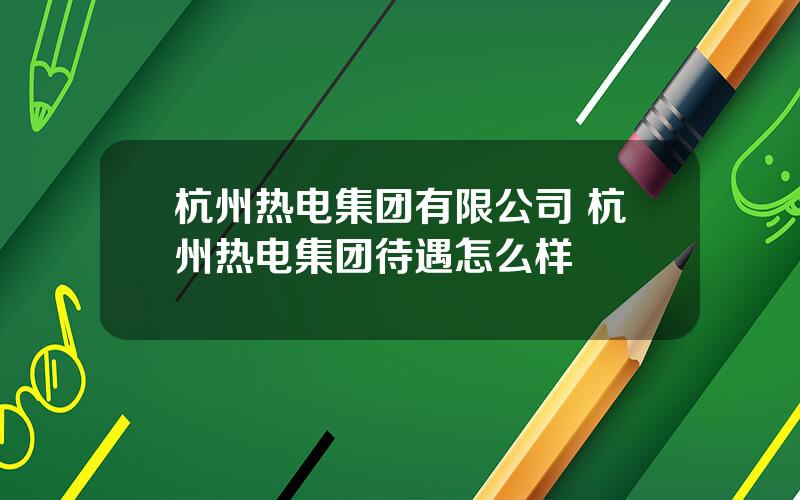 杭州热电集团有限公司 杭州热电集团待遇怎么样